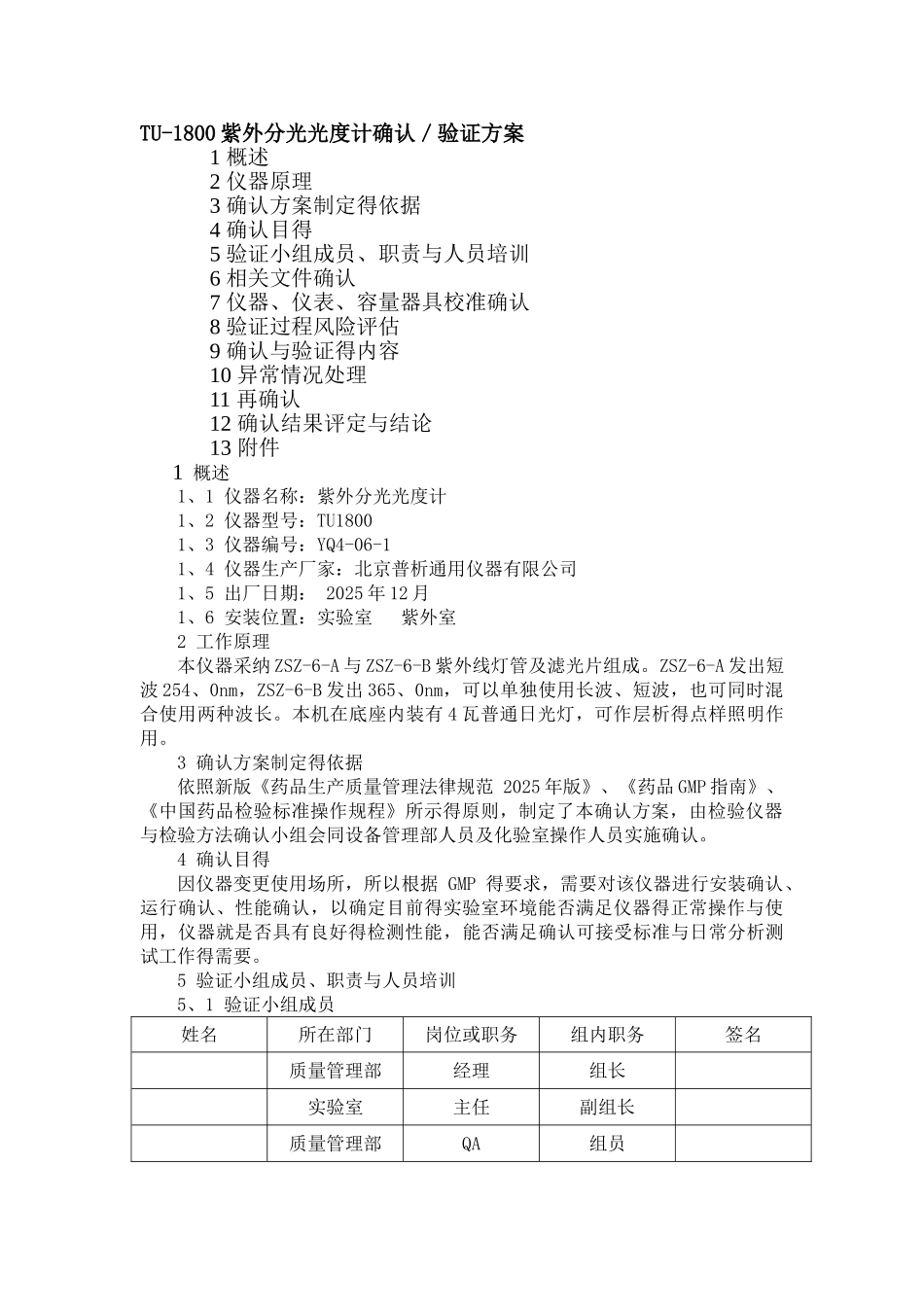 TU-1800 紫外分光光度计确认 / 验证方案

1 概述
2 仪器原理
3 确认方案制定得依据
4 确认目得
5 验证小组成员、职责与人员培训
6 相关文件确认
7 仪器、仪表、容量器具校准确认
8 验证过程风险评估
9 确认与验证得内容
10 异常情况处理
11 再确认
12 确认结果评定与结论
13 附件

1 概述
1、1 仪器名称：紫外分光光度计
1、2 仪器型号：TU1800
1、3 仪器编号：YQ4-06-1
1、4 仪器生产厂家：北京普析通用仪器有限公司
1、5 出厂日期： 2025 年 12 月
1、6 安装位置：实验室 紫外室
2 工作原理
本仪器采纳 ZSZ-6-A 与 ZSZ-6-B 紫外线灯管及滤光片组成。ZSZ-6-A 发出短波 254、0nm，ZSZ-6-B 发出 365、0nm，可以单独使用长波、短波，也可同时混合使用两种波长。本机在底座内装有 4 瓦普通日光灯，可作层析得点样照明作用。
3 确认方案制定得依据
依照新版《药品生产质量管理法律规范 2025 年版》、《药品 GMP 指南》、《中国药品检验标准操作规程》所示得原则，制定了本确认方案，由检验仪器与检验方法确认小组会同设备管理部人员及化验室操作人员实施确认。
4 确认目得
因仪器变更使用场所，所以根据 GMP 得要求，需要对该仪器进行安装确认、运行确认、性能确认，以确定目前得实验室环境能否满足仪器得正常操作与使用，仪器就是否具有良好得检测性能，能否满足确认可接受标准与日常分析测试工作得需要。
5 验证小组成员、职责与人员培训
5、1 验证小组成员

| 姓名 | 所在部门 | 岗位或职务 | 组内职务 | 签名 |
|---|---|---|---|---|
| | 质量管理部 | 经理 | 组长 | |
| | 实验室 | 主任 | 副组长 | |
| | 质量管理部 | QA | 组员 | |